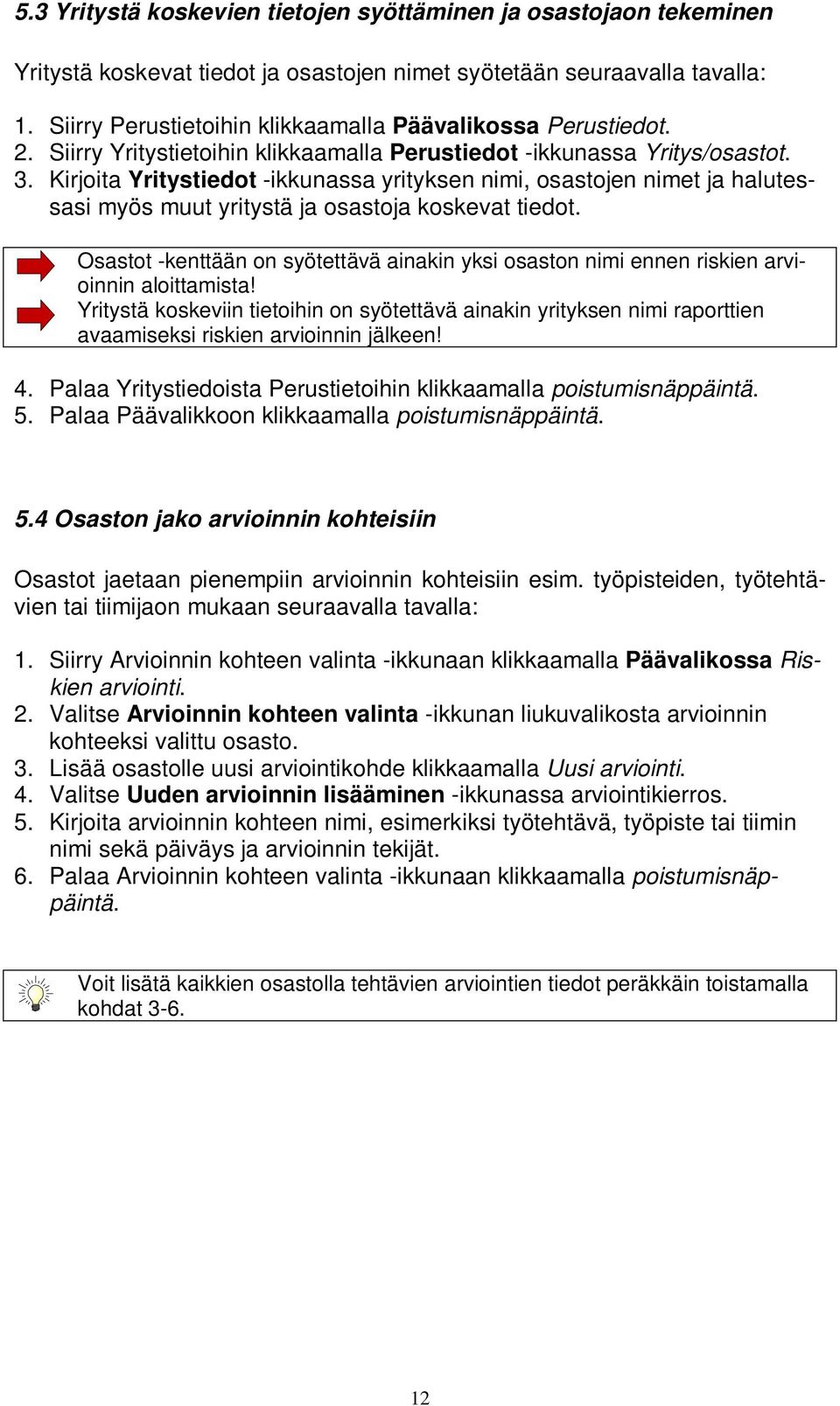 5.3 Yritystä koskevien tietojen syöttäminen ja osastojaon tekeminen

Yritystä koskevat tiedot ja osastojen nimet syötetään seuraavalla tavalla:

1. Siirry Perustietoihin klikkaamalla Päävalikossa Perustiedot.
2. Siirry Yritystietoihin klikkaamalla Perustiedot -ikkunassa Yritys/osastot.
3. Kirjoita Yritystiedot -ikkunassa yrityksen nimi, osastojen nimet ja halutessasi myös muut yritystä ja osastoja koskevat tiedot.

Osastot -kenttään on syötettävä ainakin yksi osaston nimi ennen riskien arvioinnin aloittamista!
Yritystä koskeviin tietoihin on syötettävä ainakin yrityksen nimi raporttien avaamiseksi riskien arvioinnin jälkeen!

4. Palaa Yritystiedoista Perustietoihin klikkaamalla poistumisnäppäintä.
5. Palaa Päävalikkoon klikkaamalla poistumisnäppäintä.

5.4 Osaston jako arvioinnin kohteisiin

Osastot jaetaan pienempiin arvioinnin kohteisiin esim. työpisteiden, työtehtävien tai tiimijaon mukaan seuraavalla tavalla:

1. Siirry Arvioinnin kohteen valinta -ikkunaan klikkaamalla Päävalikossa Riskien arviointi.
2. Valitse Arvioinnin kohteen valinta -ikkunan liukuvalikosta arvioinnin kohteeksi valittu osasto.
3. Lisää osastolle uusi arviointikohde klikkaamalla Uusi arviointi.
4. Valitse Uuden arvioinnin lisääminen -ikkunassa arviointikierros.
5. Kirjoita arvioinnin kohteen nimi, esimerkiksi työtehtävä, työpiste tai tiimin nimi sekä päiväys ja arvioinnin tekijät.
6. Palaa Arvioinnin kohteen valinta -ikkunaan klikkaamalla poistumisnäppäintä.

Voit lisätä kaikkien osastolla tehtävien arviointien tiedot peräkkäin toistamalla kohdat 3-6.

12